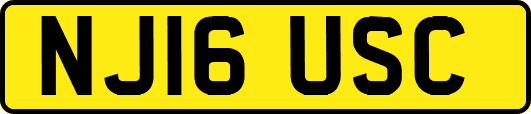 NJ16 USC